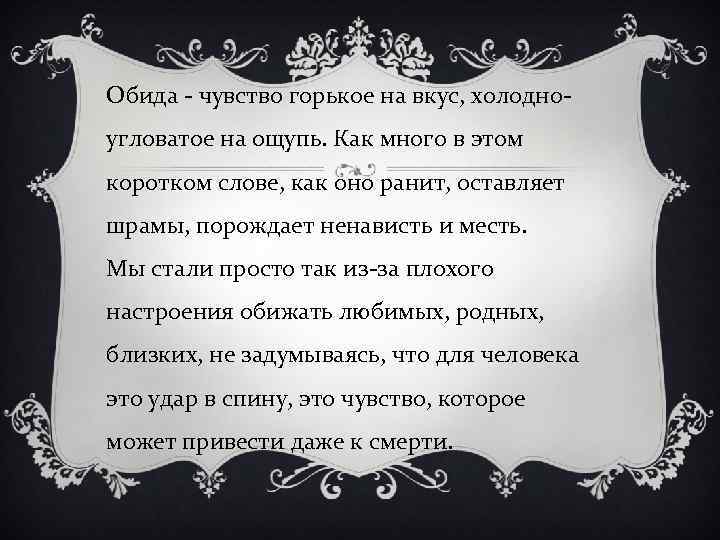 Обида - чувство горькое на вкус, холодно-угловатое на ощупь. Как много в этом коротком слове, как оно ранит, оставляет шрамы, порождает ненависть и месть. Мы стали просто так из-за плохого настроения обижать любимых, родных, близких, не задумываясь, что для человека это удар в спину, это чувство, которое может привести даже к смерти.